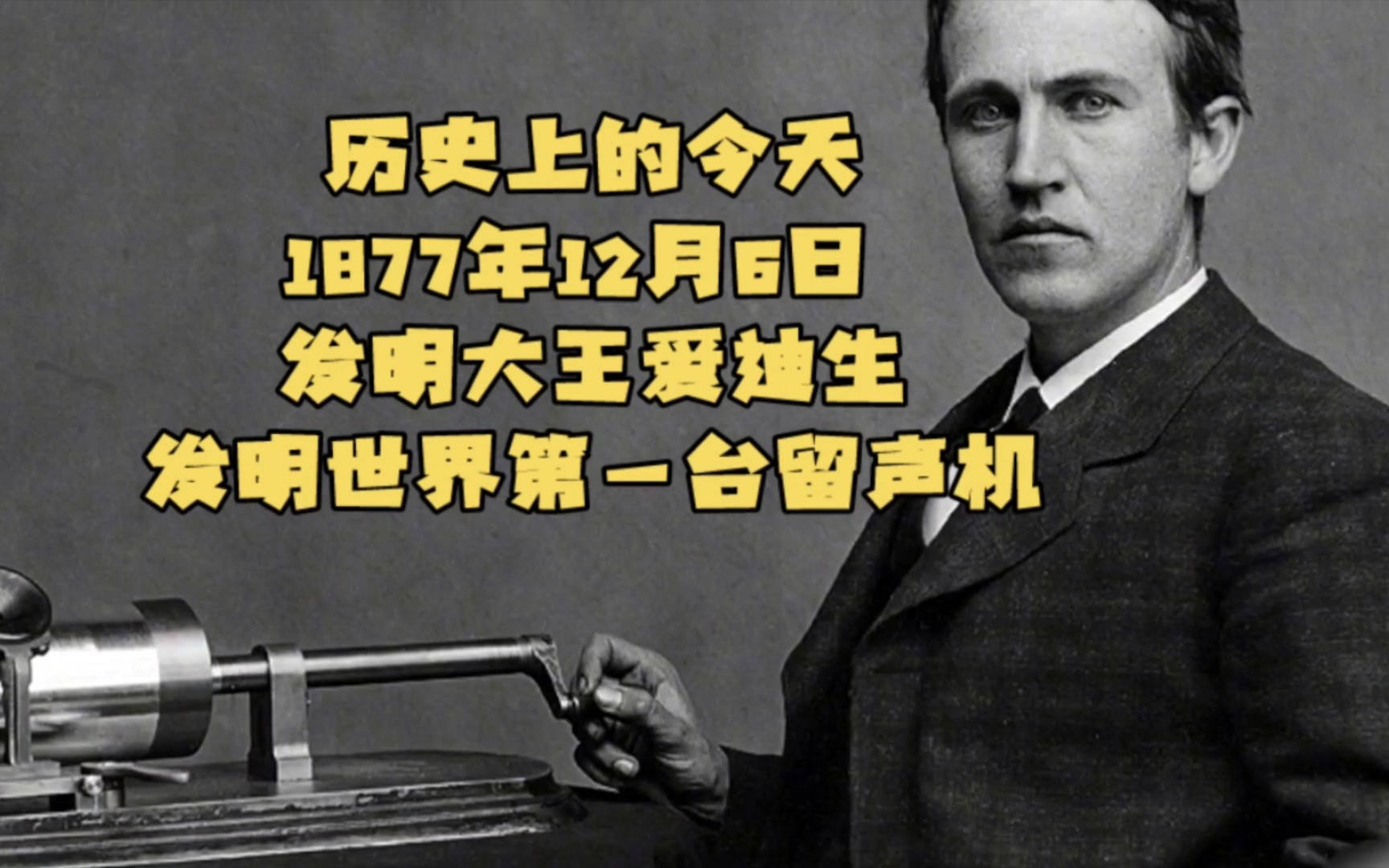 历史上的今天
1877年12月6日
发明大王爱迪生
发明世界第一台留声机